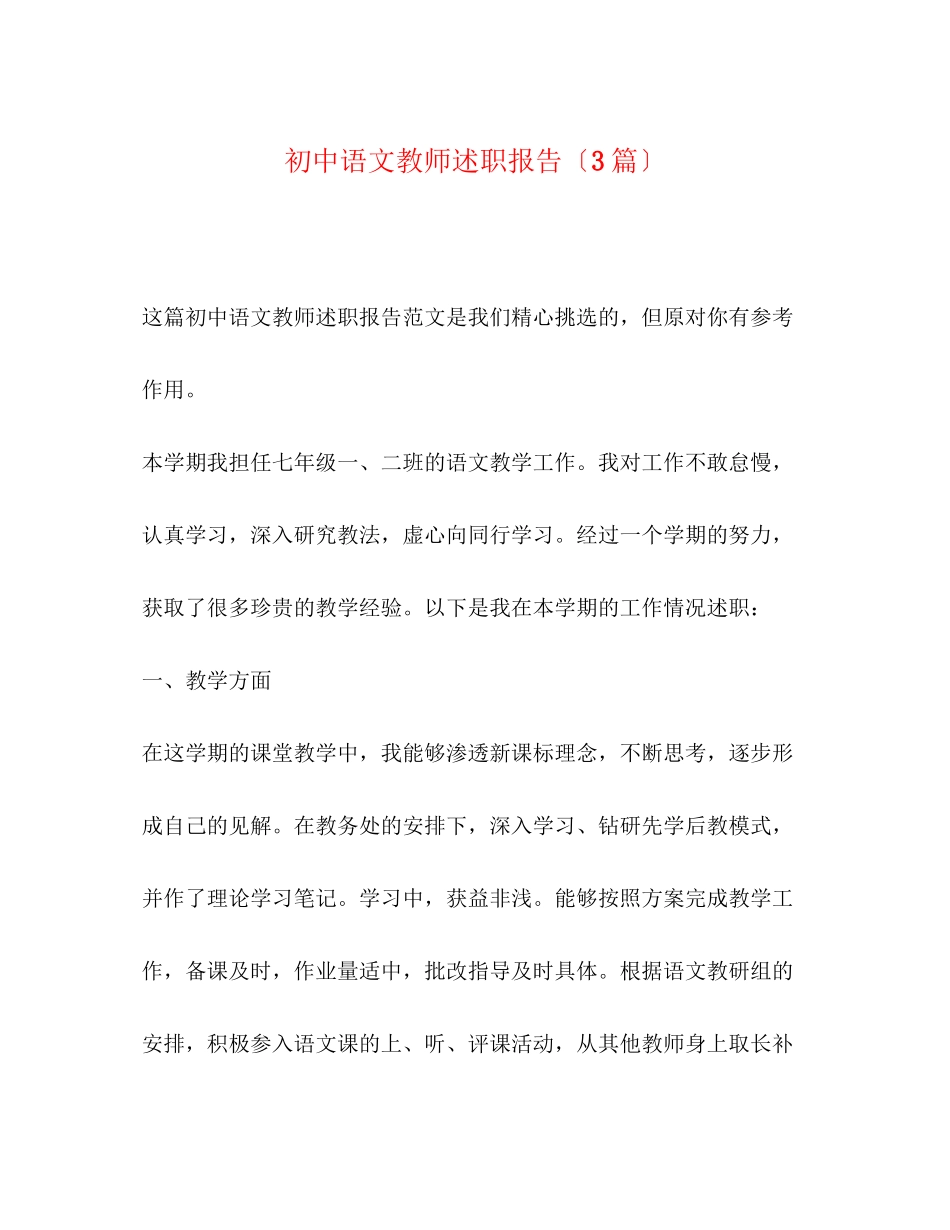 初中语文教师述职报告〔3篇〕

这篇初中语文教师述职报告范文是我们精心挑选的，但原对你有参考作用。

本学期我担任七年级一、二班的语文教学工作。我对工作不敢怠慢，认真学习，深入研究教法，虚心向同行学习。经过一个学期的努力，获取了很多珍贵的教学经验。以下是我在本学期的工作情况述职：

一、教学方面

在这学期的课堂教学中，我能够渗透新课标理念，不断思考，逐步形成自己的见解。在教务处的安排下，深入学习、钻研先学后教模式，并作了理论学习笔记。学习中，获益非浅。能够按照方案完成教学工作，备课及时，作业量适中，批改指导及时具体。根据语文教研组的安排，积极参入语文课的上、听、评课活动，从其他教师身上取长补